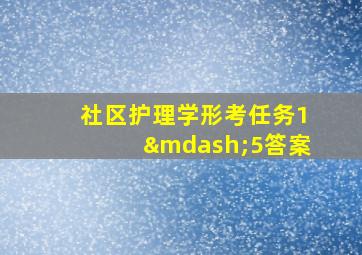 社区护理学形考任务1&mdash;5答案